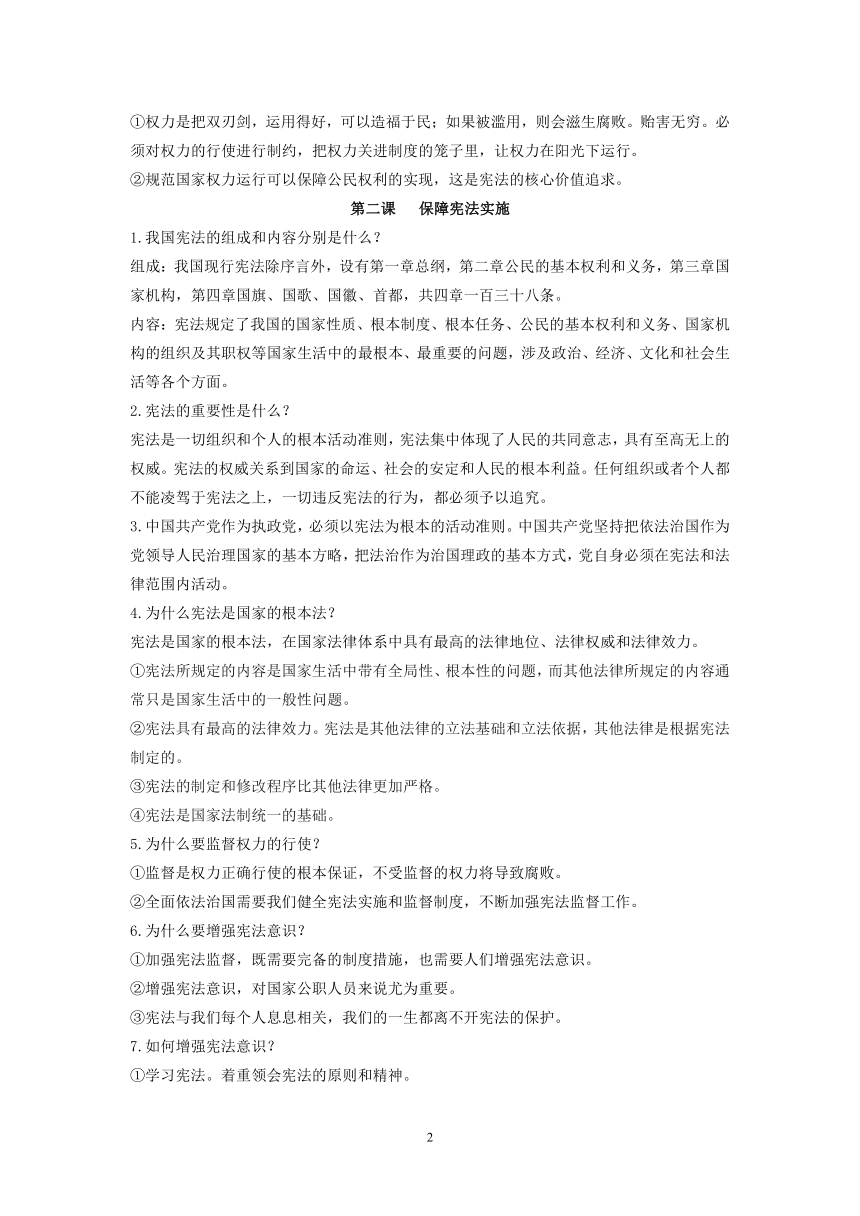 ①权力是把双刃剑，运用得好，可以造福于民；如果被滥用，则会滋生腐败。贻害无穷。必须对权力的行使进行制约，把权力关进制度的笼子里，让权力在阳光下运行。
②规范国家权力运行可以保障公民权利的实现，这是宪法的核心价值追求。

第二课　保障宪法实施

1.我国宪法的组成和内容分别是什么？
组成：我国现行宪法除序言外，设有第一章总纲，第二章公民的基本权利和义务，第三章国家机构，第四章国旗、国歌、国徽、首都，共四章一百三十八条。
内容：宪法规定了我国的国家性质、根本制度、根本任务、公民的基本权利和义务、国家机构的组织及其职权等国家生活中的最根本、最重要的问题，涉及政治、经济、文化和社会生活等各个方面。
2.宪法的重要性是什么？
宪法是一切组织和个人的根本活动准则，宪法集中体现了人民的共同意志，具有至高无上的权威。宪法的权威关系到国家的命运、社会的安定和人民的根本利益。任何组织或者个人都不能凌驾于宪法之上，一切违反宪法的行为，都必须予以追究。
3.中国共产党作为执政党，必须以宪法为根本的活动准则。中国共产党坚持把依法治国作为党领导人民治理国家的基本方略，把法治作为治国理政的基本方式，党自身必须在宪法和法律范围内活动。
4.为什么宪法是国家的根本法？
宪法是国家的根本法，在国家法律体系中具有最高的法律地位、法律权威和法律效力。
①宪法所规定的内容是国家生活中带有全局性、根本性的问题，而其他法律所规定的内容通常只是国家生活中的一般性问题。
②宪法具有最高的法律效力。宪法是其他法律的立法基础和立法依据，其他法律是根据宪法制定的。
③宪法的制定和修改程序比其他法律更加严格。
④宪法是国家法制统一的基础。
5.为什么要监督权力的行使？
①监督是权力正确行使的根本保证，不受监督的权力将导致腐败。
②全面依法治国需要我们健全宪法实施和监督制度，不断加强宪法监督工作。
6.为什么要增强宪法意识？
①加强宪法监督，既需要完备的制度措施，也需要人们增强宪法意识。
②增强宪法意识，对国家公职人员来说尤为重要。
③宪法与我们每个人息息相关，我们的一生都离不开宪法的保护。
7.如何增强宪法意识？
①学习宪法。着重领会宪法的原则和精神。

2